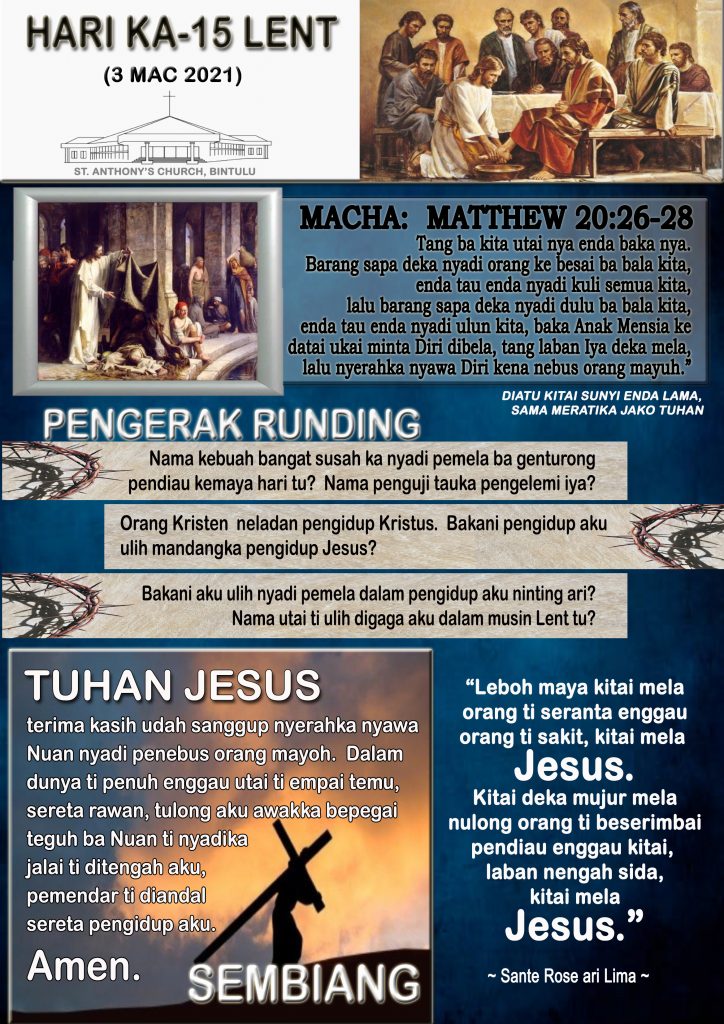 HARI KA-15 LENT
(3 MAC 2021)

ST. ANTHONY'S CHURCH, BINTULU

MACHA: MATTHEW 20:26-28
Tang ba kita utai nya enda baka nya. Barang sapa deka nyadi orang ke besai ba bala kita, enda tau enda nyadi kuli semua kita, lalu barang sapa deka nyadi dulu ba bala kita, enda tau enda nyadi ulun kita, baka Anak Mensia ke datai ukai minta Diri dibela, tang laban Iya deka mela, lalu nyerahka nyawa Diri kena nebus orang mayuh."

DIATU KITAI SUNYI ENDA LAMA, SAMA MERATIKA JAKO TUHAN

PENGERAK RUNDING

Nama kebuah bangat susah ka nyadi pemela ba genturong pendiau kemaya hari tu? Nama penguji tauka pengelemi iya?

Orang Kristen neladan pengidup Kristus. Bakani pengidup aku ulih mandangka pengidup Jesus?

Bakani aku ulih nyadi pemela dalam pengidup aku ninting ari? Nama utai ti ulih digaga aku dalam musin Lent tu?

TUHAN JESUS
terima kasih udah sanggup nyerahka nyawa Nuan nyadi penebus orang mayoh. Dalam dunya ti penuh enggau utai ti empai temu, sereta rawan, tulong aku awakka bepegai teguh ba Nuan ti nyadika jalai ti ditengah aku, pemendar ti diandal sereta pengidup aku.
Amen.

SEMBIANG

"Leboh maya kitai mela orang ti seranta enggau orang ti sakit, kitai mela Jesus. Kitai deka mujur mela nulong orang ti beserimbai pendiau enggau kitai, laban nengah sida, kitai mela Jesus."
~ Sante Rose ari Lima ~